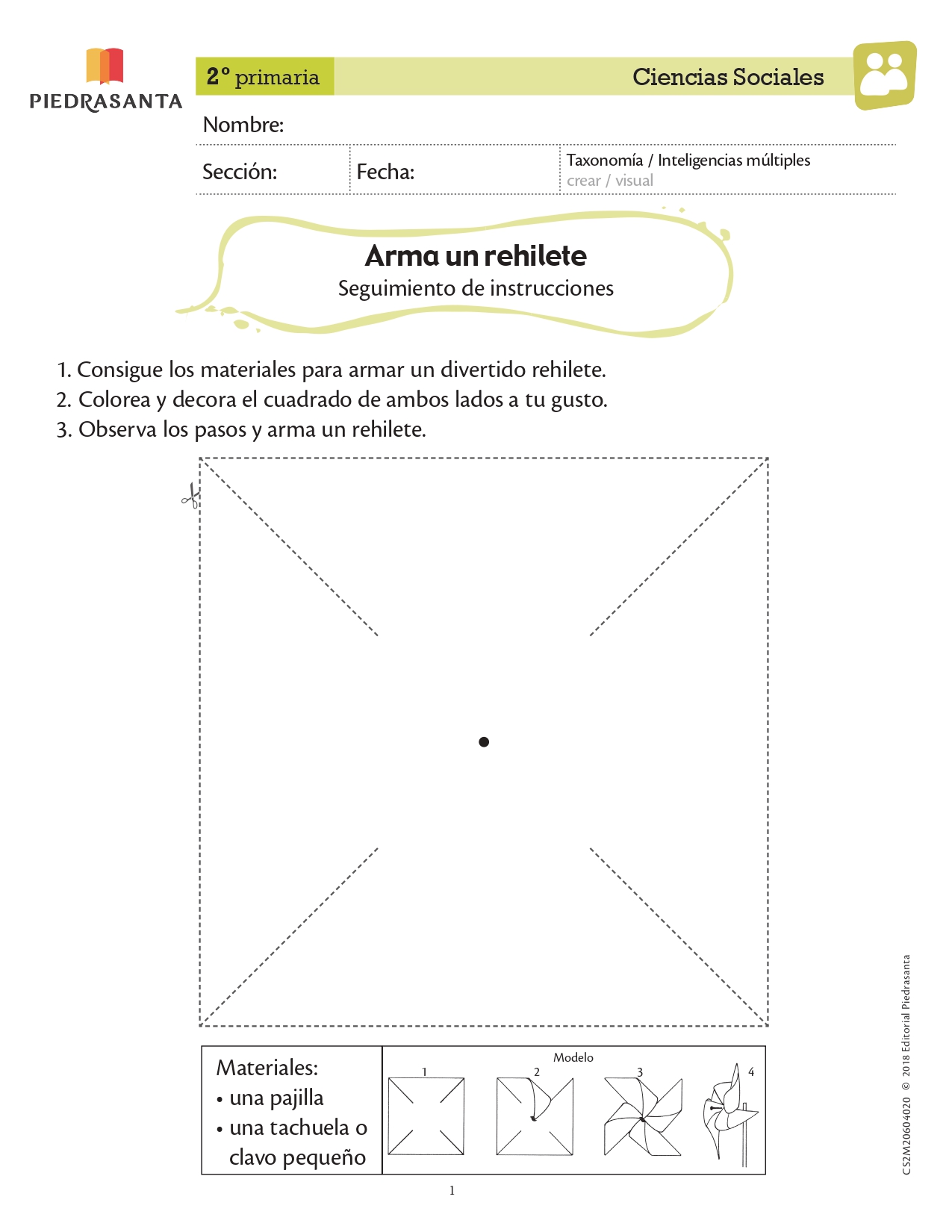 PIEDRASANTA

2° primaria

Ciencias Sociales

Nombre:

Sección:

Fecha:

Taxonomía / Inteligencias múltiples
crear / visual

Arma un rehilete
Seguimiento de instrucciones

1. Consigue los materiales para armar un divertido rehilete.
2. Colorea y decora el cuadrado de ambos lados a tu gusto.
3. Observa los pasos y arma un rehilete.

Materiales:
• una pajilla
• una tachuela o clavo pequeño

Modelo
1
2
3
4

1

CS2M20604020 © 2018 Editorial Piedrasanta